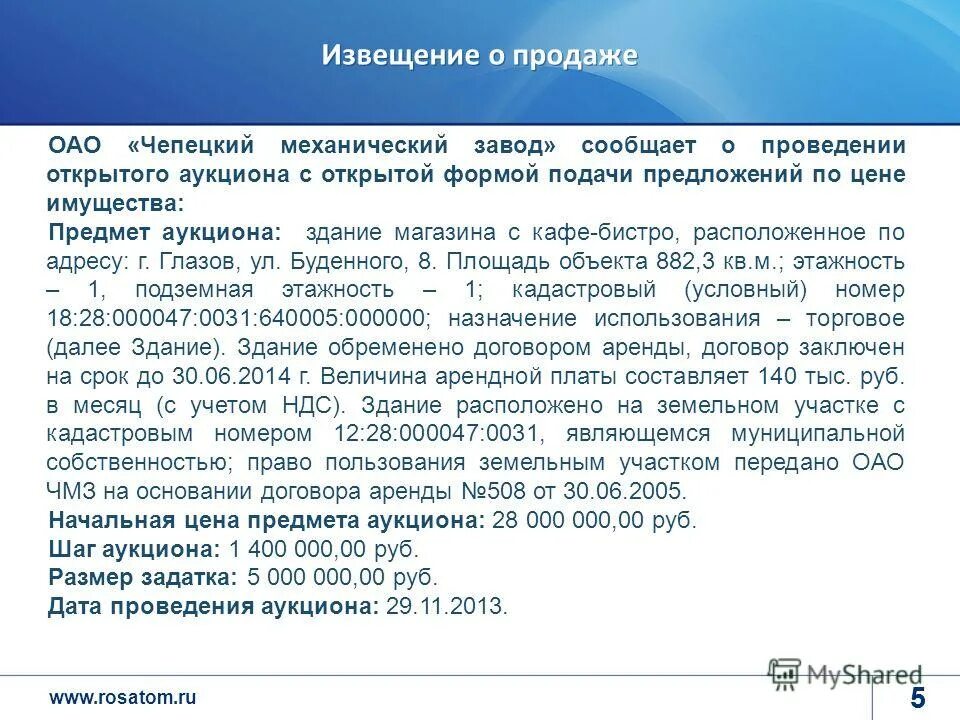 Извещение о продаже

ОАО «Чепецкий механический завод» сообщает о проведении открытого аукциона с открытой формой подачи предложений по цене имущества:

Предмет аукциона: здание магазина с кафе-бистро, расположенное по адресу: г. Глазов, ул. Буденного, 8. Площадь объекта 882,3 кв.м.; этажность – 1, подземная этажность – 1; кадастровый (условный) номер 18:28:000047:0031:640005:000000; назначение использования – торговое (далее Здание). Здание обременено договором аренды, договор заключен на срок до 30.06.2014 г. Величина арендной платы составляет 140 тыс. руб. в месяц (с учетом НДС). Здание расположено на земельном участке с кадастровым номером 12:28:000047:0031, являющемся муниципальной собственностью; право пользования земельным участком передано ОАО ЧМЗ на основании договора аренды №508 от 30.06.2005.

Начальная цена предмета аукциона: 28 000 000,00 руб.

Шаг аукциона: 1 400 000,00 руб.

Размер задатка: 5 000 000,00 руб.

Дата проведения аукциона: 29.11.2013.

www.rosatom.ru

MyShared

5